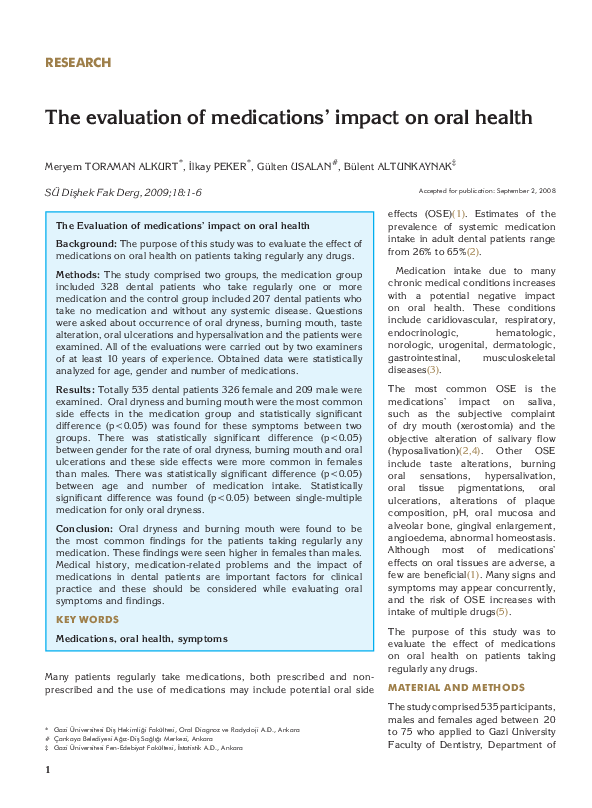 RESEARCH

The evaluation of medications' impact on oral health

Meryem TORAMAN ALKURT*, İlkay PEKER*, Gülten USALAN#, Bülent ALTUNKAYNAK‡

SÜ Dişhek Fak Derg, 2009;18:1-6

Accepted for publication: September 2, 2008

The Evaluation of medications' impact on oral health

Background: The purpose of this study was to evaluate the effect of medications on oral health on patients taking regularly any drugs.

Methods: The study comprised two groups, the medication group included 328 dental patients who take regularly one or more medication and the control group included 207 dental patients who take no medication and without any systemic disease. Questions were asked about occurrence of oral dryness, burning mouth, taste alteration, oral ulcerations and hypersalivation and the patients were examined. All of the evaluations were carried out by two examiners of at least 10 years of experience. Obtained data were statistically analyzed for age, gender and number of medications.

Results: Totally 535 dental patients 326 female and 209 male were examined. Oral dryness and burning mouth were the most common side effects in the medication group and statistically significant difference (p<0.05) was found for these symptoms between two groups. There was statistically significant difference (p<0.05) between gender for the rate of oral dryness, burning mouth and oral ulcerations and these side effects were more common in females than males. There was statistically significant difference (p<0.05) between age and number of medication intake. Statistically significant difference was found (p<0.05) between single-multiple medication for only oral dryness.

Conclusion: Oral dryness and burning mouth were found to be the most common findings for the patients taking regularly any medication. These findings were seen higher in females than males. Medical history, medication-related problems and the impact of medications in dental patients are important factors for clinical practice and these should be considered while evaluating oral symptoms and findings.

KEY WORDS

Medications, oral health, symptoms

Many patients regularly take medications, both prescribed and non-prescribed and the use of medications may include potential oral side effects (OSE)(1). Estimates of the prevalence of systemic medication intake in adult dental patients range from 26% to 65%(2).

Medication intake due to many chronic medical conditions increases with a potential negative impact on oral health. These conditions include caridiovascular, respiratory, endocrinologic, hematologic, norologic, urogenital, dermatologic, gastrointestinal, musculoskeletal diseases(3).

The most common OSE is the medications' impact on saliva, such as the subjective complaint of dry mouth (xerostomia) and the objective alteration of salivary flow (hyposalivation)(2,4). Other OSE include taste alterations, burning oral sensations, hypersalivation, oral tissue pigmentations, oral ulcerations, alterations of plaque composition, pH, oral mucosa and alveolar bone, gingival enlargement, angioedema, abnormal homeostasis. Although most of medications' effects on oral tissues are adverse, a few are beneficial(1). Many signs and symptoms may appear concurrently, and the risk of OSE increases with intake of multiple drugs(5).

The purpose of this study was to evaluate the effect of medications on oral health on patients taking regularly any drugs.

MATERIAL AND METHODS

The study comprised 535 participants, males and females aged between 20 to 75 who applied to Gazi University Faculty of Dentistry, Department of

* Gazi Üniversitesi Diş Hekimliği Fakültesi, Oral Diagnoz ve Radyoloji A.D., Ankara
# Çankaya Belediyesi Ağız-Diş Sağlığı Merkezi, Ankara
‡ Gazi Üniversitesi Fen-Edebiyat Fakültesi, İstatistik A.D., Ankara

1